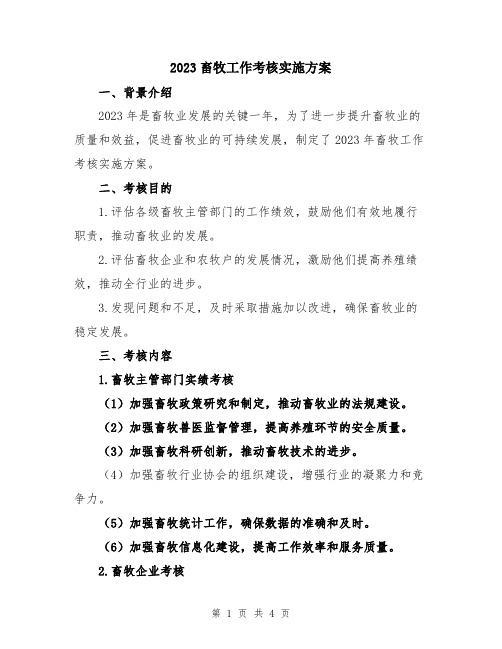 2023 畜牧工作考核实施方案

一、背景介绍

2023 年是畜牧业发展的关键一年，为了进一步提升畜牧业的质量和效益，促进畜牧业的可持续发展，制定了 2023 年畜牧工作考核实施方案。

二、考核目的

1.评估各级畜牧主管部门的工作绩效，鼓励他们有效地履行职责，推动畜牧业的发展。

2.评估畜牧企业和农牧户的发展情况，激励他们提高养殖绩效，推动全行业的进步。

3.发现问题和不足，及时采取措施加以改进，确保畜牧业的稳定发展。

三、考核内容

1.畜牧主管部门实绩考核

（1）加强畜牧政策研究和制定，推动畜牧业的法规建设。

（2）加强畜牧兽医监督管理，提高养殖环节的安全质量。

（3）加强畜牧科研创新，推动畜牧技术的进步。

（4）加强畜牧行业协会的组织建设，增强行业的凝聚力和竞争力。

（5）加强畜牧统计工作，确保数据的准确和及时。

（6）加强畜牧信息化建设，提高工作效率和服务质量。

2.畜牧企业考核

第 1 页 共 4 页